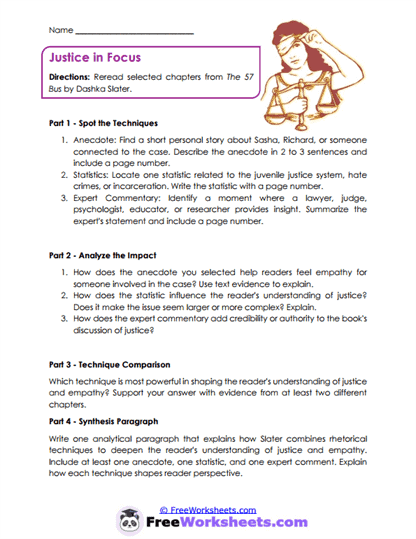 Name ___________________________

Justice in Focus

Directions: Reread selected chapters from The 57 Bus by Dashka Slater.

Part 1 - Spot the Techniques

1. Anecdote: Find a short personal story about Sasha, Richard, or someone connected to the case. Describe the anecdote in 2 to 3 sentences and include a page number.
2. Statistics: Locate one statistic related to the juvenile justice system, hate crimes, or incarceration. Write the statistic with a page number.
3. Expert Commentary: Identify a moment where a lawyer, judge, psychologist, educator, or researcher provides insight. Summarize the expert's statement and include a page number.

Part 2 - Analyze the Impact

1. How does the anecdote you selected help readers feel empathy for someone involved in the case? Use text evidence to explain.
2. How does the statistic influence the reader's understanding of justice? Does it make the issue seem larger or more complex? Explain.
3. How does the expert commentary add credibility or authority to the book's discussion of justice?

Part 3 - Technique Comparison

Which technique is most powerful in shaping the reader's understanding of justice and empathy? Support your answer with evidence from at least two different chapters.

Part 4 - Synthesis Paragraph

Write one analytical paragraph that explains how Slater combines rhetorical techniques to deepen the reader's understanding of justice and empathy. Include at least one anecdote, one statistic, and one expert comment. Explain how each technique shapes reader perspective.

© FreeWorksheets.com

FreeWorksheets.com